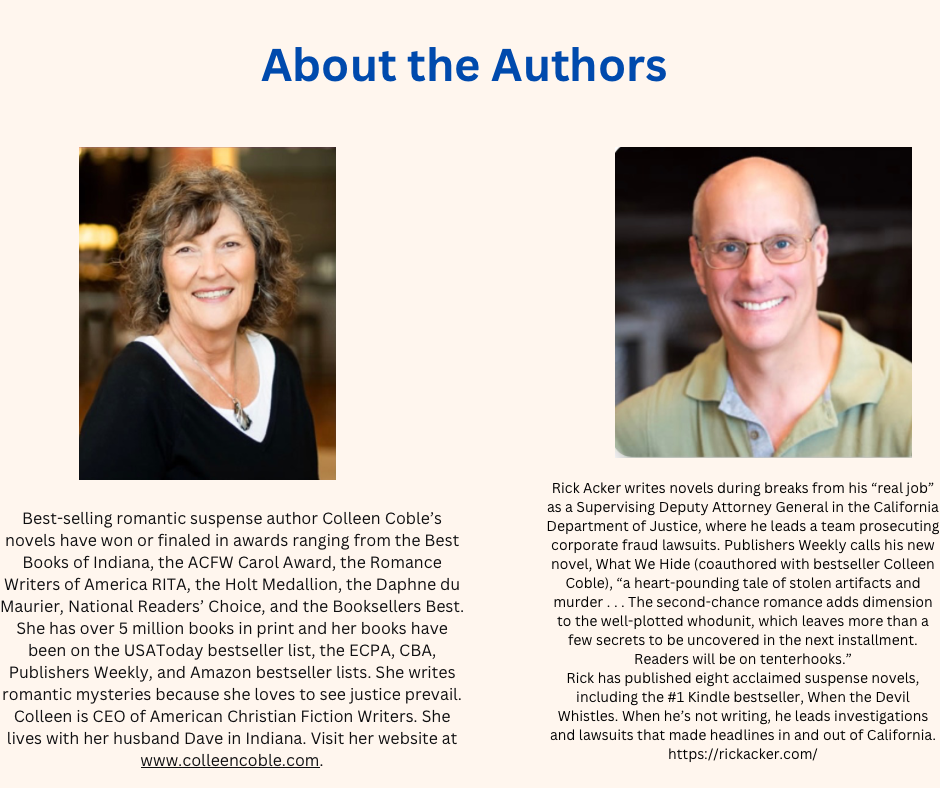 About the Authors

Best-selling romantic suspense author Colleen Coble's novels have won or finaled in awards ranging from the Best Books of Indiana, the ACFW Carol Award, the Romance Writers of America RITA, the Holt Medallion, the Daphne du Maurier, National Readers' Choice, and the Booksellers Best. She has over 5 million books in print and her books have been on the USAToday bestseller list, the ECPA, CBA, Publishers Weekly, and Amazon bestseller lists. She writes romantic mysteries because she loves to see justice prevail. Colleen is CEO of American Christian Fiction Writers. She lives with her husband Dave in Indiana. Visit her website at www.colleencoble.com.

Rick Acker writes novels during breaks from his "real job" as a Supervising Deputy Attorney General in the California Department of Justice, where he leads a team prosecuting corporate fraud lawsuits. Publishers Weekly calls his new novel, What We Hide (coauthored with bestseller Colleen Coble), "a heart-pounding tale of stolen artifacts and murder . . . The second-chance romance adds dimension to the well-plotted whodunit, which leaves more than a few secrets to be uncovered in the next installment. Readers will be on tenterhooks."
Rick has published eight acclaimed suspense novels, including the #1 Kindle bestseller, When the Devil Whistles. When he's not writing, he leads investigations and lawsuits that made headlines in and out of California. https://rickacker.com/